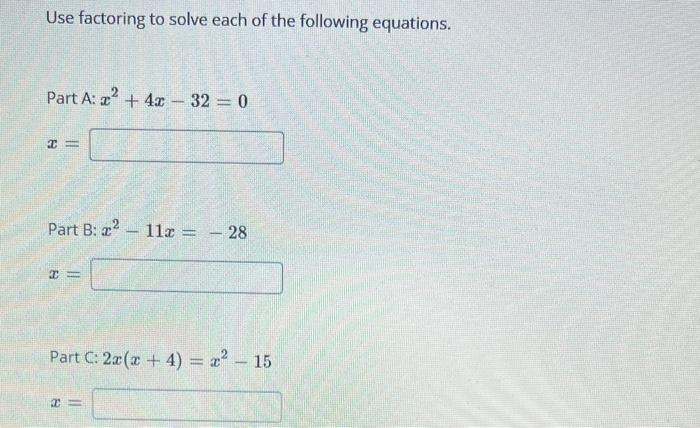 Use factoring to solve each of the following equations.

Part A: $x^2 + 4x - 32 = 0$

$x =$

Part B: $x^2 - 11x = -28$

$x =$

Part C: $2x(x + 4) = x^2 - 15$

$x =$